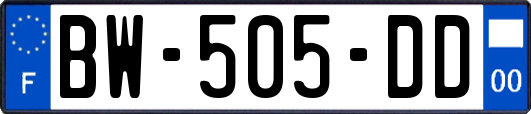 F

BW-505-DD

00